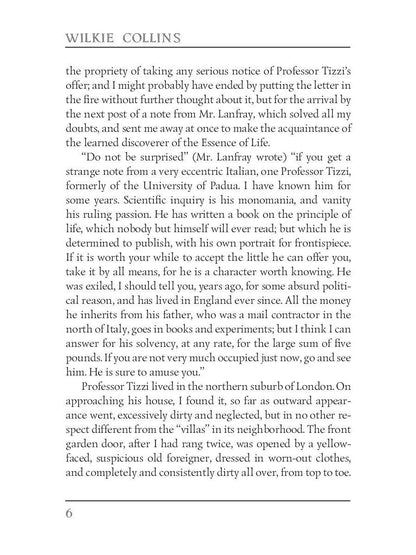 WILKIE COLLINS

the propriety of taking any serious notice of Professor Tizzi's offer; and I might probably have ended by putting the letter in the fire without further thought about it, but for the arrival by the next post of a note from Mr. Lanfray, which solved all my doubts, and sent me away at once to make the acquaintance of the learned discoverer of the Essence of Life.

"Do not be surprised" (Mr. Lanfray wrote) "if you get a strange note from a very eccentric Italian, one Professor Tizzi, formerly of the University of Padua. I have known him for some years. Scientific inquiry is his monomania, and vanity his ruling passion. He has written a book on the principle of life, which nobody but himself will ever read; but which he is determined to publish, with his own portrait for frontispiece. If it is worth your while to accept the little he can offer you, take it by all means, for he is a character worth knowing. He was exiled, I should tell you, years ago, for some absurd political reason, and has lived in England ever since. All the money he inherits from his father, who was a mail contractor in the north of Italy, goes in books and experiments; but I think I can answer for his solvency, at any rate, for the large sum of five pounds. If you are not very much occupied just now, go and see him. He is sure to amuse you."

Professor Tizzi lived in the northern suburb of London. On approaching his house, I found it, so far as outward appearance went, excessively dirty and neglected, but in no other respect different from the "villas" in its neighborhood. The front garden door, after I had rang twice, was opened by a yellow-faced, suspicious old foreigner, dressed in worn-out clothes, and completely and consistently dirty all over, from top to toe.

6